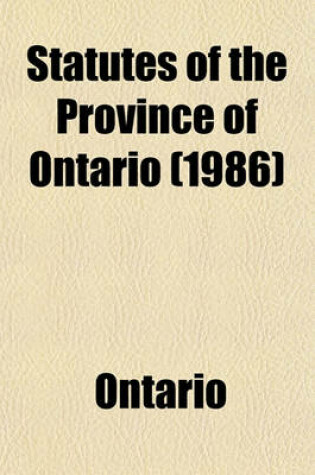 Statutes of the Province of Ontario (1986)

Ontario